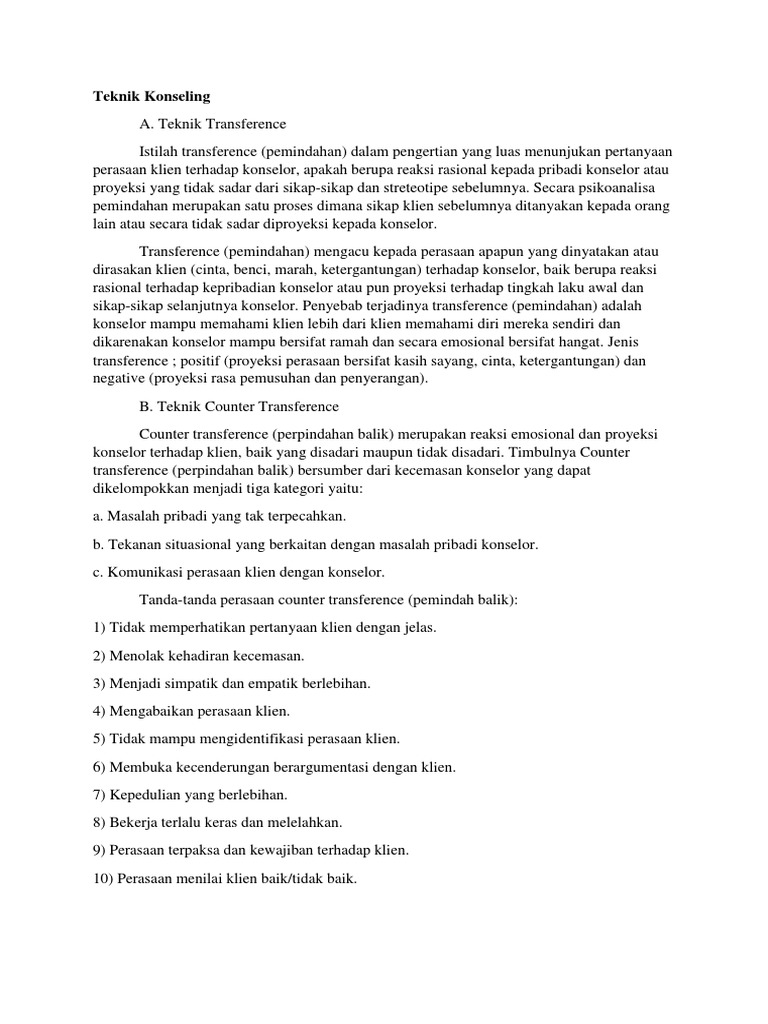 Teknik Konseling

A. Teknik Transference

Istilah transference (pemindahan) dalam pengertian yang luas menunjukan pertanyaan perasaan klien terhadap konselor, apakah berupa reaksi rasional kepada pribadi konselor atau proyeksi yang tidak sadar dari sikap-sikap dan streteotipe sebelumnya. Secara psikoanalisa pemindahan merupakan satu proses dimana sikap klien sebelumnya ditanyakan kepada orang lain atau secara tidak sadar diproyeksi kepada konselor.

Transference (pemindahan) mengacu kepada perasaan apapun yang dinyatakan atau dirasakan klien (cinta, benci, marah, ketergantungan) terhadap konselor, baik berupa reaksi rasional terhadap kepribadian konselor atau pun proyeksi terhadap tingkah laku awal dan sikap-sikap selanjutnya konselor. Penyebab terjadinya transference (pemindahan) adalah konselor mampu memahami klien lebih dari klien memahami diri mereka sendiri dan dikarenakan konselor mampu bersifat ramah dan secara emosional bersifat hangat. Jenis transference ; positif (proyeksi perasaan bersifat kasih sayang, cinta, ketergantungan) dan negative (proyeksi rasa pemusuhan dan penyerangan).

B. Teknik Counter Transference

Counter transference (perpindahan balik) merupakan reaksi emosional dan proyeksi konselor terhadap klien, baik yang disadari maupun tidak disadari. Timbulnya Counter transference (perpindahan balik) bersumber dari kecemasan konselor yang dapat dikelompokkan menjadi tiga kategori yaitu:

a. Masalah pribadi yang tak terpecahkan.

b. Tekanan situasional yang berkaitan dengan masalah pribadi konselor.

c. Komunikasi perasaan klien dengan konselor.

Tanda-tanda perasaan counter transference (pemindah balik):

1) Tidak memperhatikan pertanyaan klien dengan jelas.

2) Menolak kehadiran kecemasan.

3) Menjadi simpatik dan empatik berlebihan.

4) Mengabaikan perasaan klien.

5) Tidak mampu mengidentifikasi perasaan klien.

6) Membuka kecenderungan berargumentasi dengan klien.

7) Kepedulian yang berlebihan.

8) Bekerja terlalu keras dan melelahkan.

9) Perasaan terpaksa dan kewajiban terhadap klien.

10) Perasaan menilai klien baik/tidak baik.